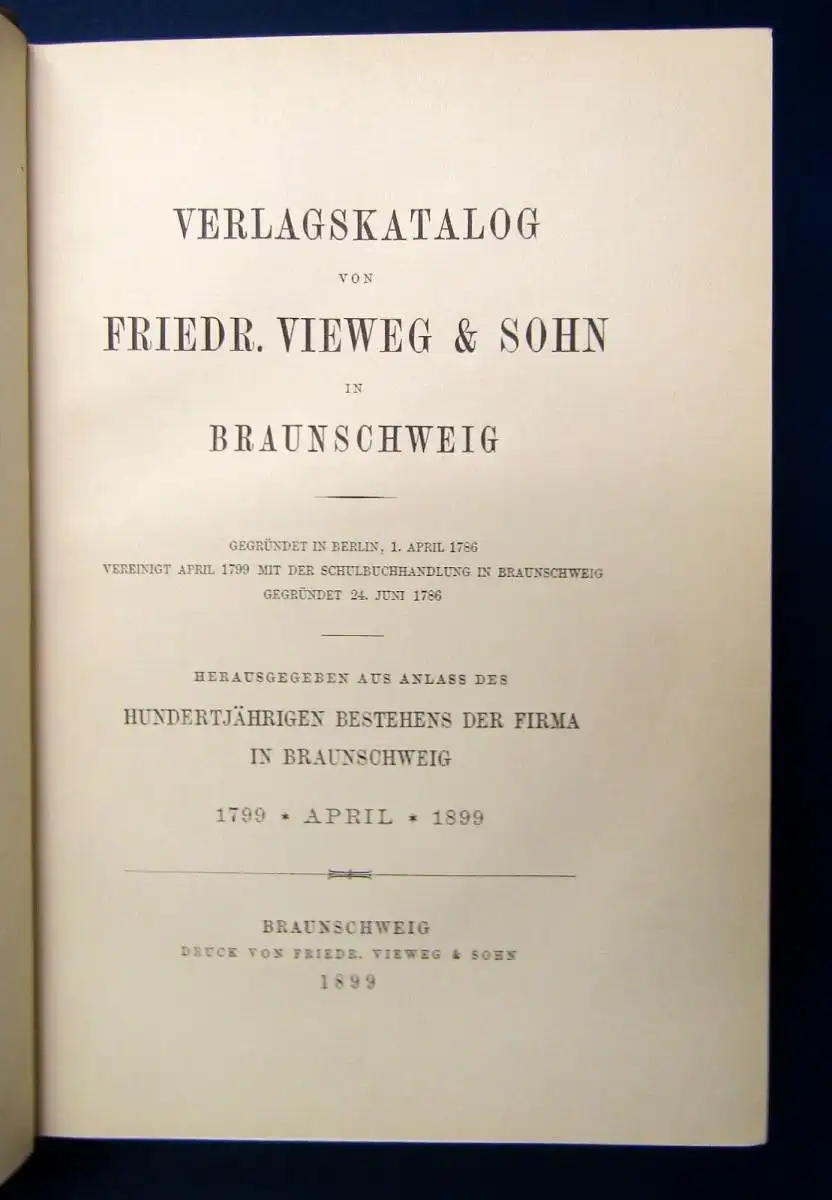 VERLAGSKATALOG

VON

FRIEDR. VIEWEG & SOHN

IN

BRAUNSCHWEIG

GEGRÜNDET IN BERLIN, 1. APRIL 1786
VEREINIGT APRIL 1799 MIT DER SCHULBUCHHANDLUNG IN BRAUNSCHWEIG
GEGRÜNDET 24. JUNI 1786

HERAUSGEGEBEN AUS ANLASS DES

HUNDERTJÄHRIGEN BESTEHENS DER FIRMA
IN BRAUNSCHWEIG

1799 * APRIL * 1899

BRAUNSCHWEIG
DRUCK VON FRIEDR. VIEWEG & SOHN
1899